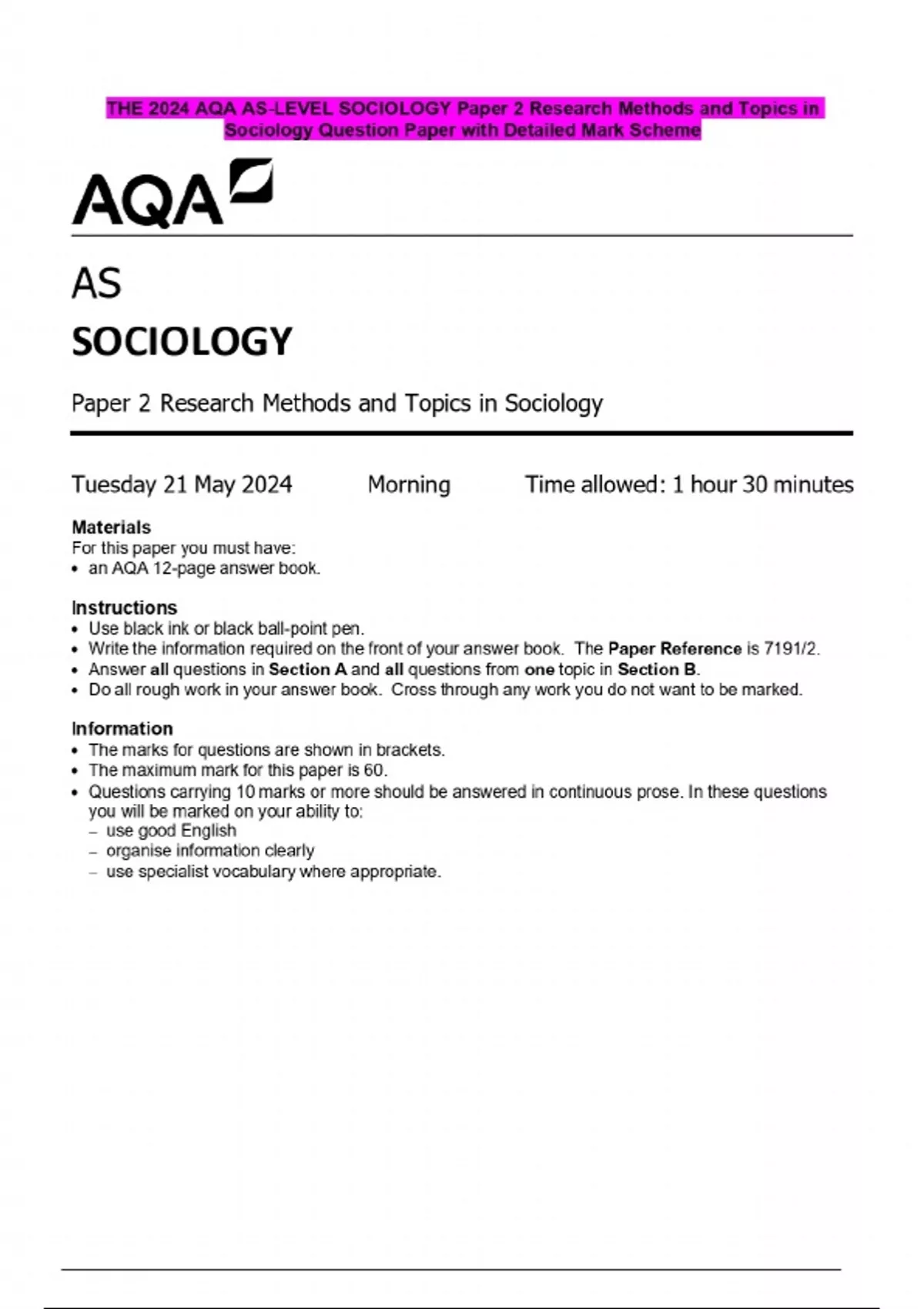 THE 2024 AQA AS-LEVEL SOCIOLOGY Paper 2 Research Methods and Topics in Sociology Question Paper with Detailed Mark Scheme

AQA

AS

SOCIOLOGY

Paper 2 Research Methods and Topics in Sociology

Tuesday 21 May 2024 Morning Time allowed: 1 hour 30 minutes

Materials
For this paper you must have:
• an AQA 12-page answer book.

Instructions
• Use black ink or black ball-point pen.
• Write the information required on the front of your answer book. The Paper Reference is 7191/2.
• Answer all questions in Section A and all questions from one topic in Section B.
• Do all rough work in your answer book. Cross through any work you do not want to be marked.

Information
• The marks for questions are shown in brackets.
• The maximum mark for this paper is 60.
• Questions carrying 10 marks or more should be answered in continuous prose. In these questions you will be marked on your ability to:
– use good English
– organise information clearly
– use specialist vocabulary where appropriate.